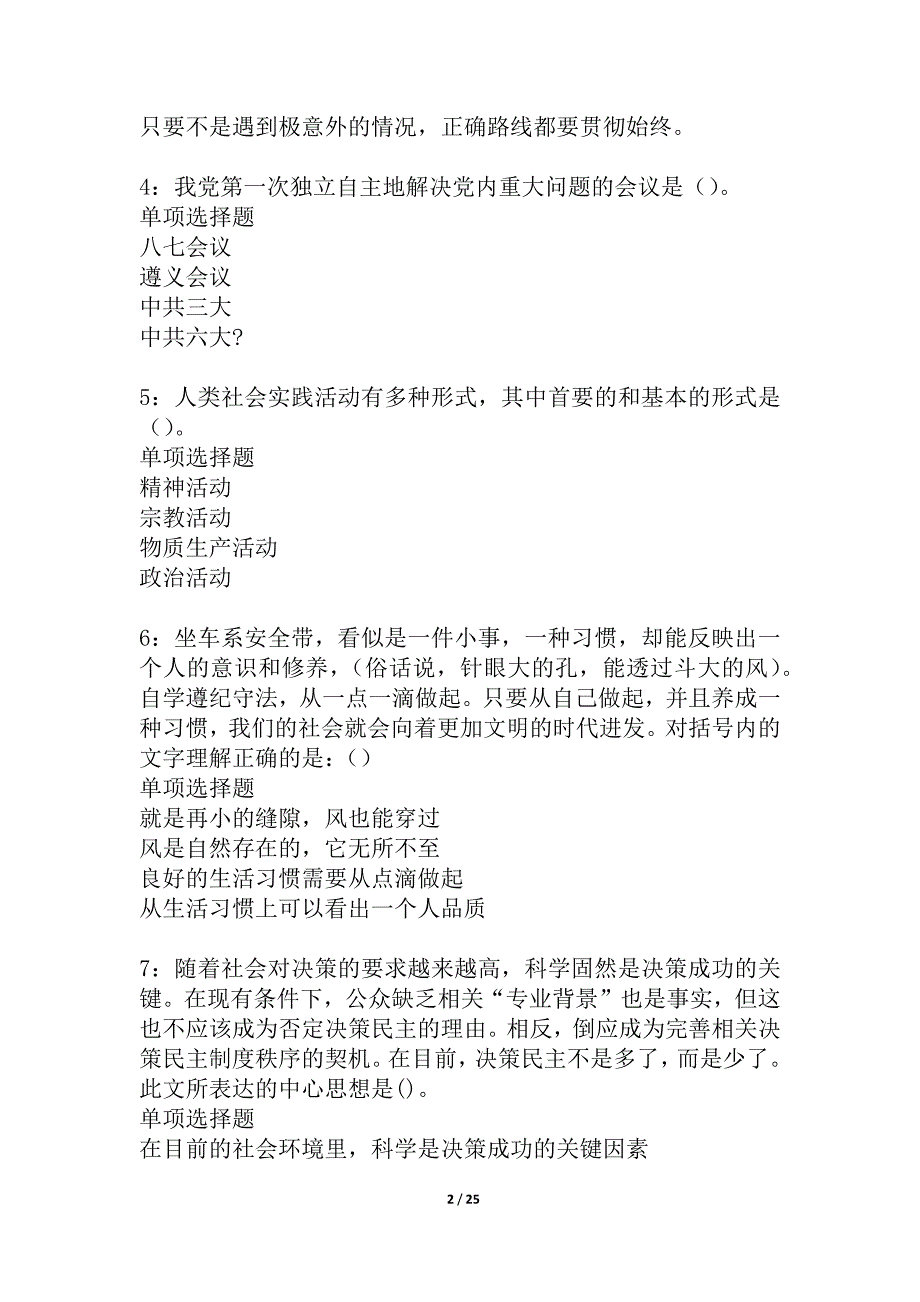 只要不是遇到极意外的情况，正确路线都要贯彻始终。

4：我党第一次独立自主地解决党内重大问题的会议是（）。
单项选择题
八七会议
遵义会议
中共三大
中共六大?

5：人类社会实践活动有多种形式，其中首要的和基本的形式是（）。
单项选择题
精神活动
宗教活动
物质生产活动
政治活动

6：坐车系安全带，看似是一件小事，一种习惯，却能反映出一个人的意识和修养，（俗话说，针眼大的孔，能透过斗大的风）。自学遵纪守法，从一点一滴做起。只要从自己做起，并且养成一种习惯，我们的社会就会向着更加文明的时代进发。对括号内的文字理解正确的是：（）
单项选择题
就是再小的缝隙，风也能穿过
风是自然存在的，它无所不至
良好的生活习惯需要从点滴做起
从生活习惯上可以看出一个人品质

7：随着社会对决策的要求越来越高，科学固然是决策成功的关键。在现有条件下，公众缺乏相关“专业背景”也是事实，但这也不应该成为否定决策民主的理由。相反，倒应成为完善相关决策民主制度秩序的契机。在目前，决策民主不是多了，而是少了。此文所表达的中心思想是()。
单项选择题
在目前的社会环境里，科学是决策成功的关键因素

2 / 25